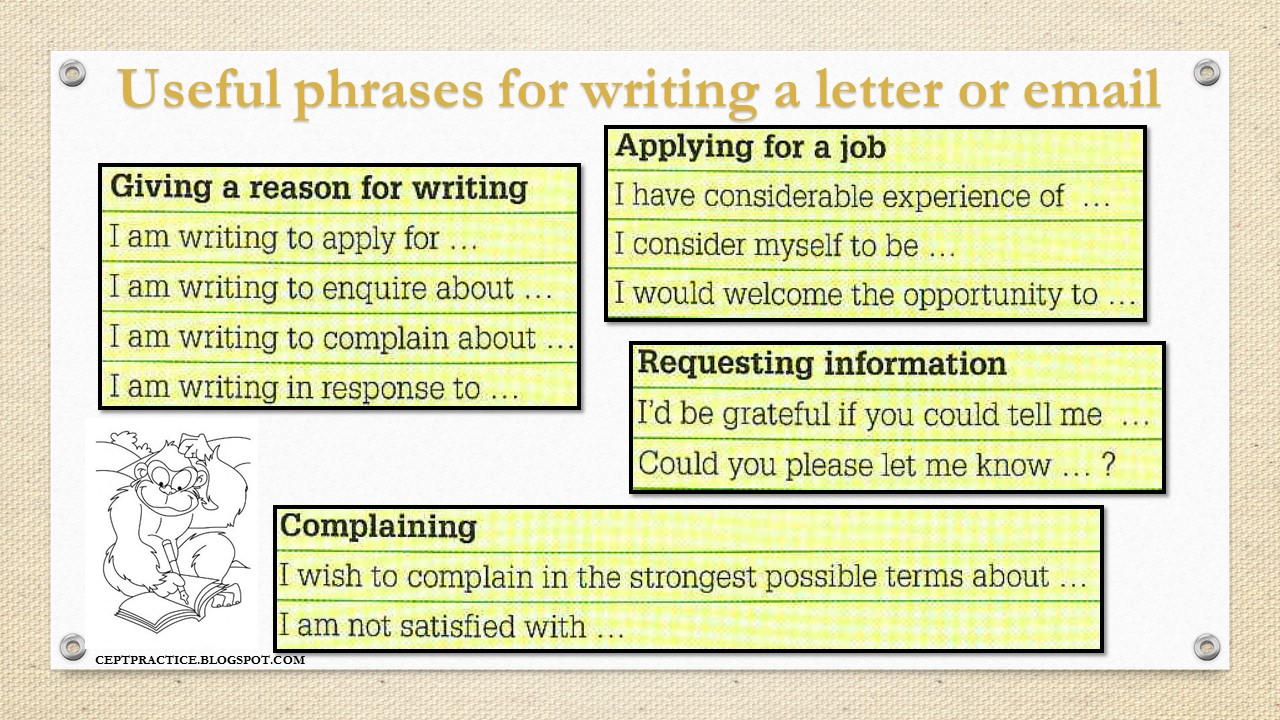 Useful phrases for writing a letter or email

Giving a reason for writing
I am writing to apply for …
I am writing to enquire about …
I am writing to complain about …
I am writing in response to …

Applying for a job
I have considerable experience of …
I consider myself to be …
I would welcome the opportunity to …

Requesting information
I'd be grateful if you could tell me …
Could you please let me know … ?

Complaining
I wish to complain in the strongest possible terms about …
I am not satisfied with …

CEPTPRACTICE.BLOGSPOT.COM